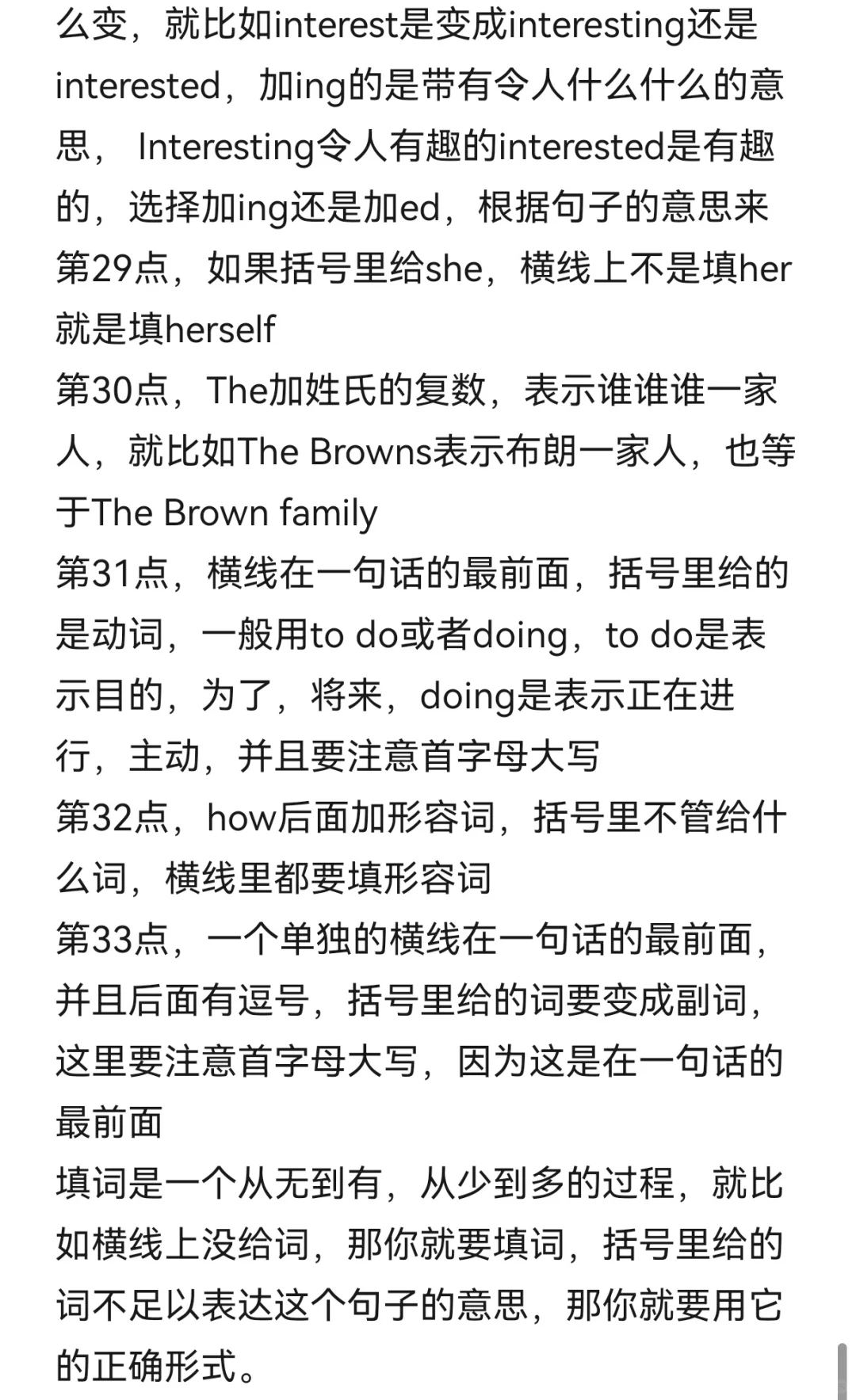 么变，就比如interest是变成interesting还是interested，加ing的是带有令人什么什么的意思， Interesting令人有趣的interested是有趣的，选择加ing还是加ed，根据句子的意思来
第29点，如果括号里给she，横线上不是填her就是填herself
第30点，The加姓氏的复数，表示谁谁谁一家人，就比如The Browns表示布朗一家人，也等于The Brown family
第31点，横线在一句话的最前面，括号里给的是动词，一般用to do或者doing，to do是表示目的，为了，将来，doing是表示正在进行，主动，并且要注意首字母大写
第32点，how后面加形容词，括号里不管给什么词，横线里都要填形容词
第33点，一个单独的横线在一句话的最前面，并且后面有逗号，括号里给的词要变成副词，这里要注意首字母大写，因为这是在一句话的最前面
填词是一个从无到有，从少到多的过程，就比如横线上没给词，那你就要填词，括号里给的词不足以表达这个句子的意思，那你就要用它的正确形式。